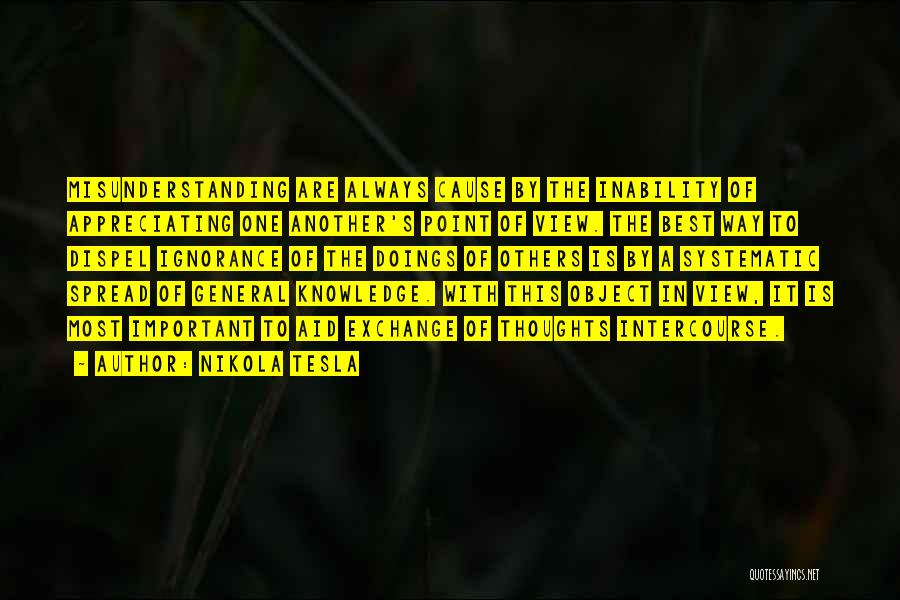 MISUNDERSTANDING ARE ALWAYS CAUSE BY THE INABILITY OF APPRECIATING ONE ANOTHER'S POINT OF VIEW. THE BEST WAY TO DISPEL IGNORANCE OF THE DOINGS OF OTHERS IS BY A SYSTEMATIC SPREAD OF GENERAL KNOWLEDGE. WITH THIS OBJECT IN VIEW, IT IS MOST IMPORTANT TO AID EXCHANGE OF THOUGHTS INTERCOURSE.

— AUTHOR: NIKOLA TESLA

QUOTESSAYINGS.NET